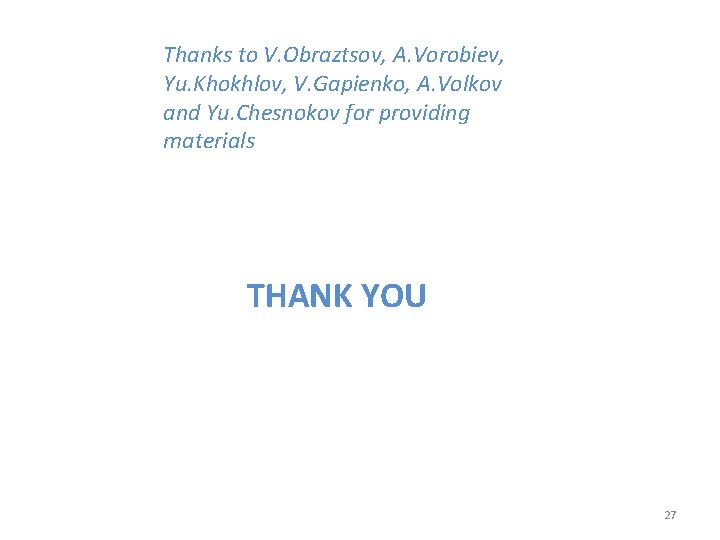 Thanks to V.Obraztsov, A.Vorobiev, Yu.Khokhlov, V.Gapienko, A.Volkov and Yu.Chesnokov for providing materials

THANK YOU

27